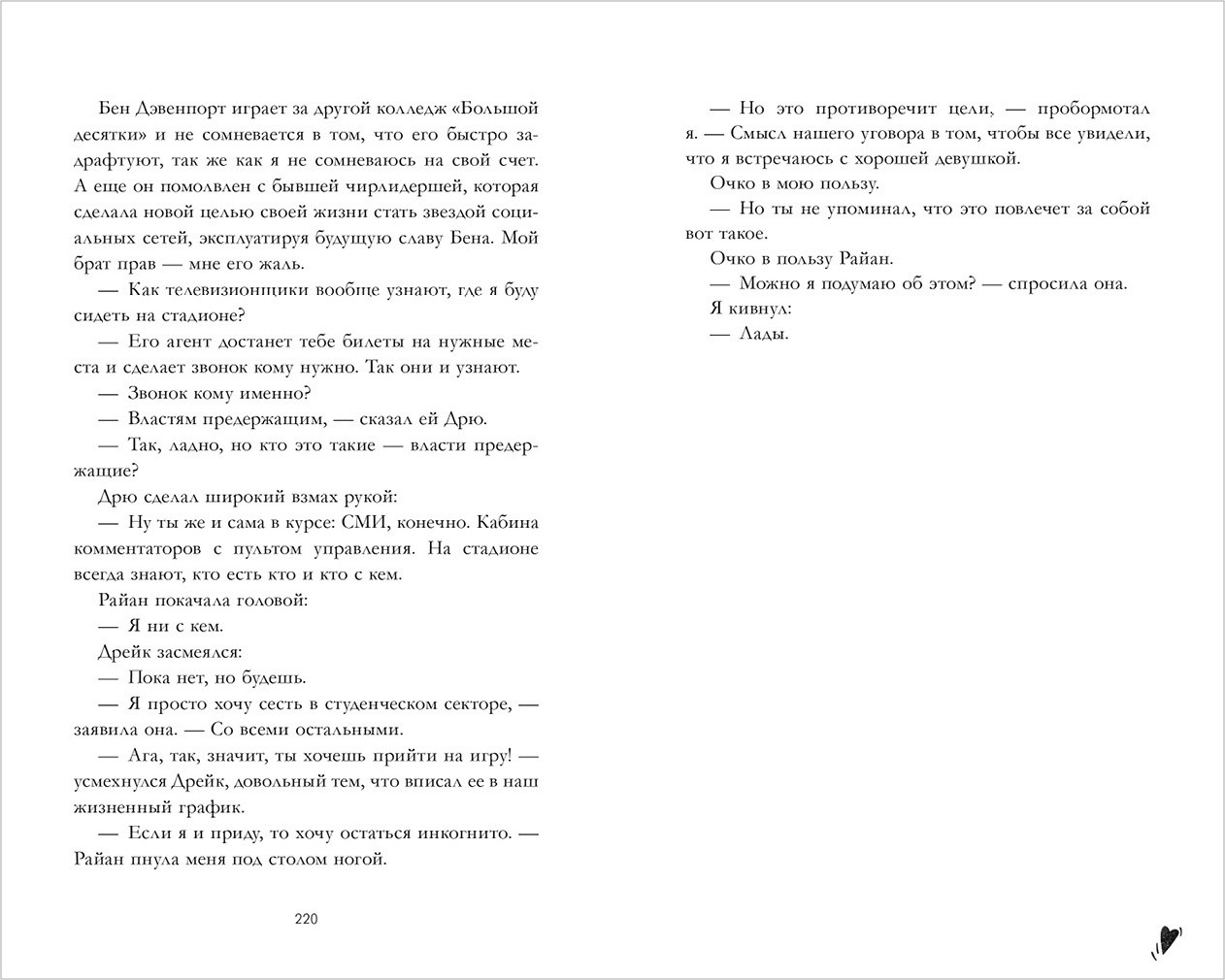 Бен Дэвенпорт играет за другой колледж «Большой десятки» и не сомневается в том, что его быстро задрафтуют, так же как я не сомневаюсь на свой счет. А еще он помолвлен с бывшей чирлидершей, которая сделала новой целью своей жизни стать звездой социальных сетей, эксплуатируя будущую славу Бена. Мой брат прав — мне его жаль.

— Как телевизионщики вообще узнают, где я буду сидеть на стадионе?

— Его агент достанет тебе билеты на нужные места и сделает звонок кому нужно. Так они и узнают.

— Звонок кому именно?

— Властям предержащим, — сказал ей Дрю.

— Так, ладно, но кто это такие — власти предержащие?

Дрю сделал широкий взмах рукой:

— Ну ты же и сама в курсе: СМИ, конечно. Кабина комментаторов с пультом управления. На стадионе всегда знают, кто есть кто и кто с кем.

Райан покачала головой:

— Я ни с кем.

Дрейк засмеялся:

— Пока нет, но будешь.

— Я просто хочу сесть в студенческом секторе, — заявила она. — Со всеми остальными.

— Ага, так, значит, ты хочешь прийти на игру! — усмехнулся Дрейк, довольный тем, что вписал ее в наш жизненный график.

— Если я и приду, то хочу остаться инкогнито. — Райан пнула меня под столом ногой.

220

— Но это противоречит цели, — пробормотал я. — Смысл нашего уговора в том, чтобы все увидели, что я встречаюсь с хорошей девушкой.

Очко в мою пользу.

— Но ты не упоминал, что это повлечет за собой вот такое.

Очко в пользу Райан.

— Можно я подумаю об этом? — спросила она.

Я кивнул:

— Лады.